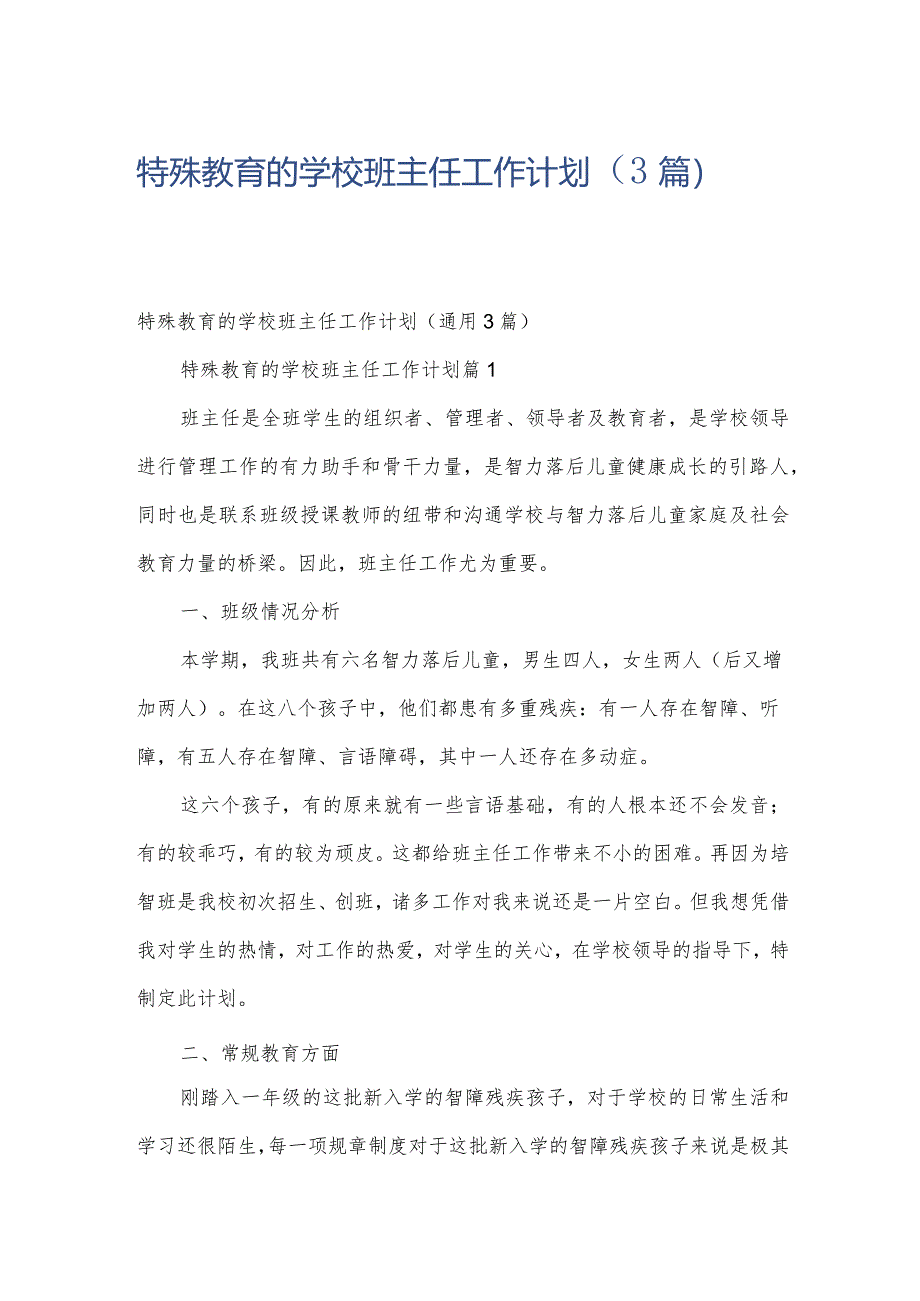 特殊教育的学校班主任工作计划（3篇)

特殊教育的学校班主任工作计划（通用3篇）

特殊教育的学校班主任工作计划篇1

班主任是全班学生的组织者、管理者、领导者及教育者，是学校领导进行管理工作的有力助手和骨干力量，是智力落后儿童健康成长的引路人，同时也是联系班级授课教师的纽带和沟通学校与智力落后儿童家庭及社会教育力量的桥梁。因此，班主任工作尤为重要。

一、班级情况分析

本学期，我班共有六名智力落后儿童，男生四人，女生两人（后又增加两人）。在这八个孩子中，他们都患有多重残疾：有一人存在智障、听障，有五人存在智障、言语障碍，其中一人还存在多动症。

这六个孩子，有的原来就有一些言语基础，有的人根本还不会发音；有的较乖巧，有的较为顽皮。这都给班主任工作带来不小的困难。再因为培智班是我校初次招生、创班，诸多工作对我来说还是一片空白。但我想凭借我对学生的热情，对工作的热爱，对学生的关心，在学校领导的指导下，特制定此计划。

二、常规教育方面

刚踏入一年级的这批新入学的智障残疾孩子，对于学校的日常生活和学习还很陌生，每一项规章制度对于这批新入学的智障残疾孩子来说是极其